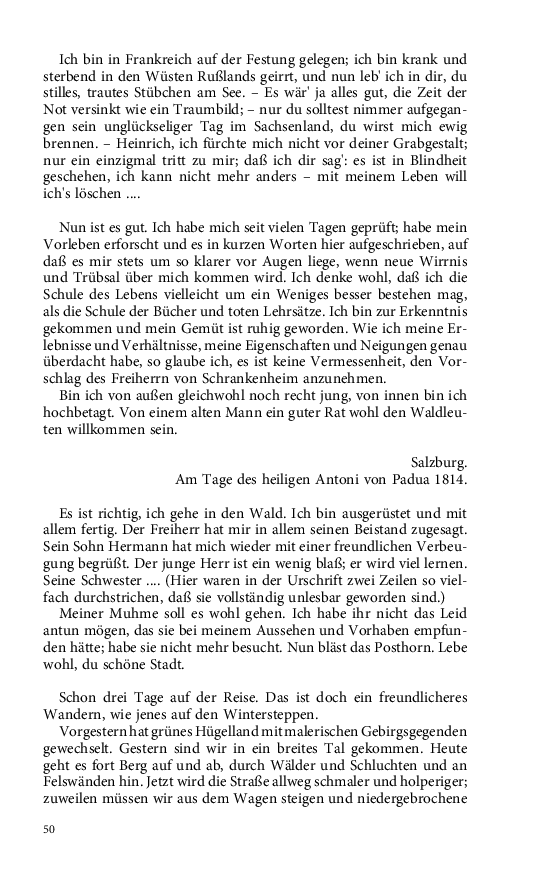 Ich bin in Frankreich auf der Festung gelegen; ich bin krank und sterbend in den Wüsten Rußlands geirrt, und nun leb' ich in dir, du stilles, trautes Stübchen am See. – Es wär' ja alles gut, die Zeit der Not versinkt wie ein Traumbild; – nur du solltest nimmer aufgegangen sein unglückseliger Tag im Sachsenland, du wirst mich ewig brennen. – Heinrich, ich fürchte mich nicht vor deiner Grabgestalt; nur ein einzigmal tritt zu mir; daß ich dir sag': es ist in Blindheit geschehen, ich kann nicht mehr anders – mit meinem Leben will ich's löschen ....

Nun ist es gut. Ich habe mich seit vielen Tagen geprüft; habe mein Vorleben erforscht und es in kurzen Worten hier aufgeschrieben, auf daß es mir stets um so klarer vor Augen liege, wenn neue Wirrnis und Trübsal über mich kommen wird. Ich denke wohl, daß ich die Schule des Lebens vielleicht um ein Weniges besser bestehen mag, als die Schule der Bücher und toten Lehrsätze. Ich bin zur Erkenntnis gekommen und mein Gemüt ist ruhig geworden. Wie ich meine Erlebnisse und Verhältnisse, meine Eigenschaften und Neigungen genau überdacht habe, so glaube ich, es ist keine Vermessenheit, den Vorschlag des Freiherrn von Schrankenheim anzunehmen.

Bin ich von außen gleichwohl noch recht jung, von innen bin ich hochbetagt. Von einem alten Mann ein guter Rat wohl den Waldleuten willkommen sein.

Salzburg.
Am Tage des heiligen Antoni von Padua 1814.

Es ist richtig, ich gehe in den Wald. Ich bin ausgerüstet und mit allem fertig. Der Freiherr hat mir in allem seinen Beistand zugesagt. Sein Sohn Hermann hat mich wieder mit einer freundlichen Verbeugung begrüßt. Der junge Herr ist ein wenig blaß; er wird viel lernen. Seine Schwester .... (Hier waren in der Urschrift zwei Zeilen so vielfach durchstrichen, daß sie vollständig unlesbar geworden sind.)

Meiner Muhme soll es wohl gehen. Ich habe ihr nicht das Leid antun mögen, das sie bei meinem Aussehen und Vorhaben empfunden hätte; habe sie nicht mehr besucht. Nun bläst das Posthorn. Lebe wohl, du schöne Stadt.

Schon drei Tage auf der Reise. Das ist doch ein freundlicheres Wandern, wie jenes auf den Wintersteppen.

Vorgestern hat grünes Hügelland mit malerischen Gebirgsgegenden gewechselt. Gestern sind wir in ein breites Tal gekommen. Heute geht es fort Berg auf und ab, durch Wälder und Schluchten und an Felswänden hin. Jetzt wird die Straße allweg schmaler und holperiger; zuweilen müssen wir aus dem Wagen steigen und niedergebrochene

50